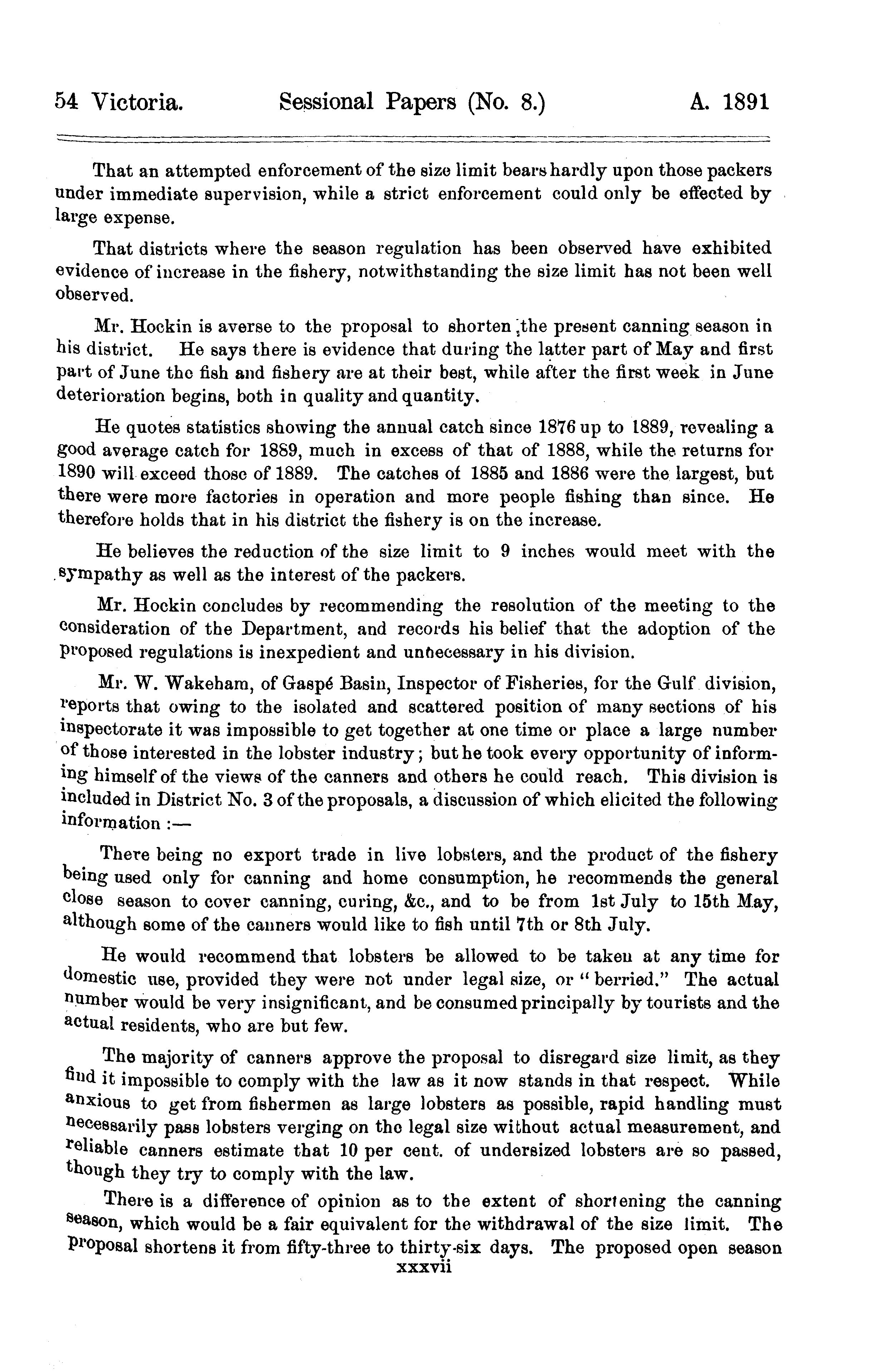 54 Victoria. Sessional Papers (No. 8.) A. 1891

That an attempted enforcement of the size limit bears hardly upon those packers under immediate supervision, while a strict enforcement could only be effected by large expense.

That districts where the season regulation has been observed have exhibited evidence of increase in the fishery, notwithstanding the size limit has not been well observed.

Mr. Hockin is averse to the proposal to shorten the present canning season in his district. He says there is evidence that during the latter part of May and first part of June the fish and fishery are at their best, while after the first week in June deterioration begins, both in quality and quantity.

He quotes statistics showing the annual catch since 1876 up to 1889, revealing a good average catch for 1889, much in excess of that of 1888, while the returns for 1890 will exceed those of 1889. The catches of 1885 and 1886 were the largest, but there were more factories in operation and more people fishing than since. He therefore holds that in his district the fishery is on the increase.

He believes the reduction of the size limit to 9 inches would meet with the sympathy as well as the interest of the packers.

Mr. Hockin concludes by recommending the resolution of the meeting to the consideration of the Department, and records his belief that the adoption of the proposed regulations is inexpedient and unnecessary in his division.

Mr. W. Wakeham, of Gaspé Basin, Inspector of Fisheries, for the Gulf division, reports that owing to the isolated and scattered position of many sections of his inspectorate it was impossible to get together at one time or place a large number of those interested in the lobster industry; but he took every opportunity of informing himself of the views of the canners and others he could reach. This division is included in District No. 3 of the proposals, a discussion of which elicited the following information :—

There being no export trade in live lobsters, and the product of the fishery being used only for canning and home consumption, he recommends the general close season to cover canning, curing, &c., and to be from 1st July to 15th May, although some of the canners would like to fish until 7th or 8th July.

He would recommend that lobsters be allowed to be taken at any time for domestic use, provided they were not under legal size, or "berried." The actual number would be very insignificant, and be consumed principally by tourists and the actual residents, who are but few.

The majority of canners approve the proposal to disregard size limit, as they find it impossible to comply with the law as it now stands in that respect. While anxious to get from fishermen as large lobsters as possible, rapid handling must necessarily pass lobsters verging on the legal size without actual measurement, and reliable canners estimate that 10 per cent. of undersized lobsters are so passed, though they try to comply with the law.

There is a difference of opinion as to the extent of shortening the canning season, which would be a fair equivalent for the withdrawal of the size limit. The proposal shortens it from fifty-three to thirty-six days. The proposed open season

xxxvii